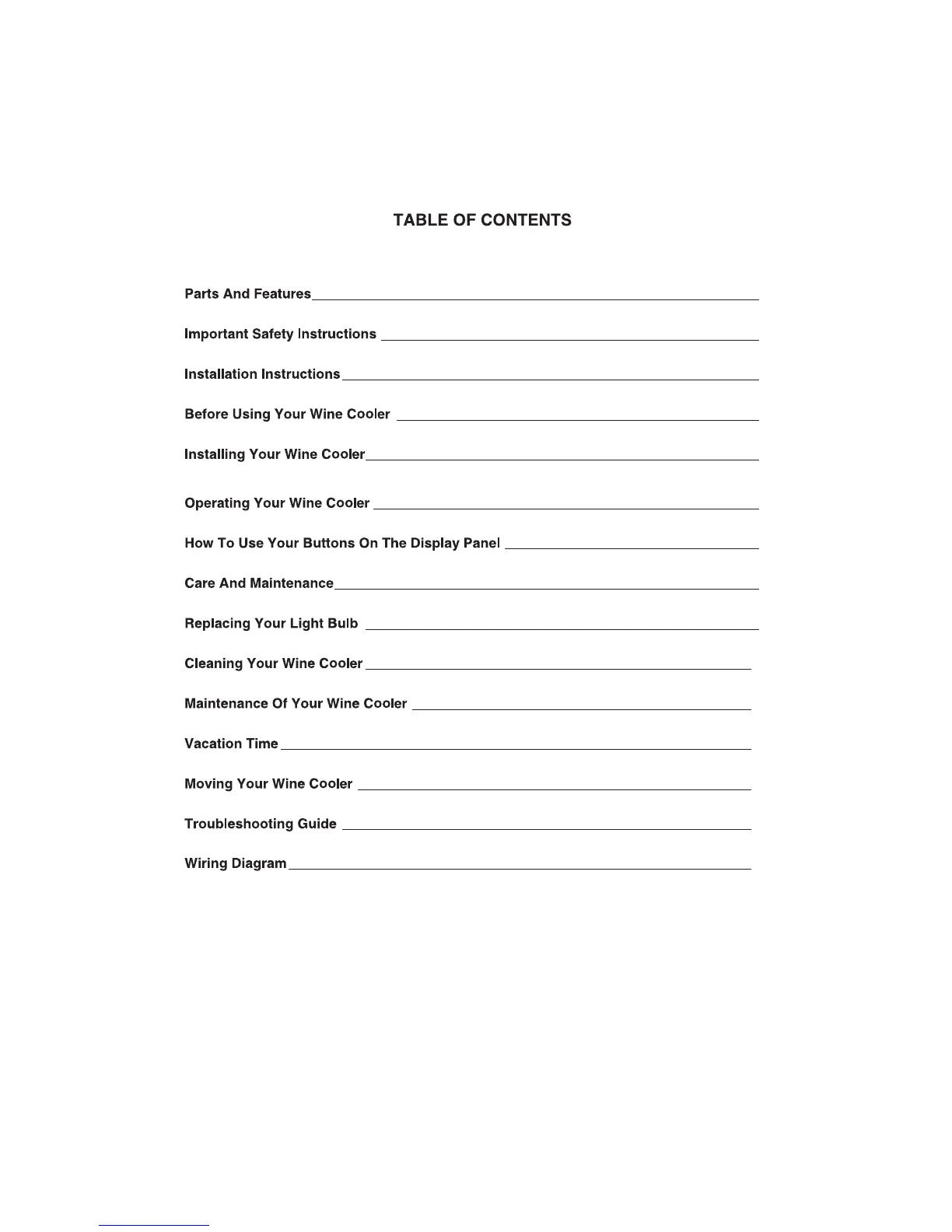 TABLE OF CONTENTS

Parts And Features

Important Safety Instructions

Installation Instructions

Before Using Your Wine Cooler

Installing Your Wine Cooler

Operating Your Wine Cooler

How To Use Your Buttons On The Display Panel

Care And Maintenance

Replacing Your Light Bulb

Cleaning Your Wine Cooler

Maintenance Of Your Wine Cooler

Vacation Time

Moving Your Wine Cooler

Troubleshooting Guide

Wiring Diagram